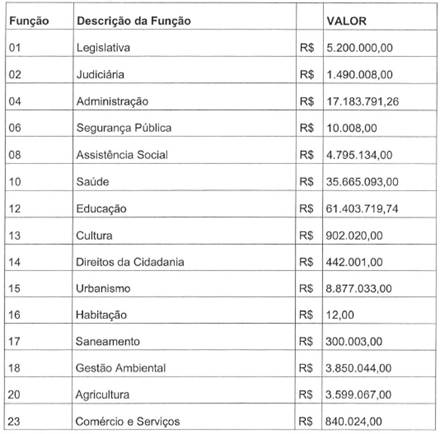 | Função | Descrição da Função | | VALOR |
|---|---|---|---|
| 01 | Legislativa | R$ | 5.200.000,00 |
| 02 | Judiciária | R$ | 1.490.008,00 |
| 04 | Administração | R$ | 17.183.791,26 |
| 06 | Segurança Pública | R$ | 10.008,00 |
| 08 | Assistência Social | R$ | 4.795.134,00 |
| 10 | Saúde | R$ | 35.665.093,00 |
| 12 | Educação | R$ | 61.403.719,74 |
| 13 | Cultura | R$ | 902.020,00 |
| 14 | Direitos da Cidadania | R$ | 442.001,00 |
| 15 | Urbanismo | R$ | 8.877.033,00 |
| 16 | Habitação | R$ | 12,00 |
| 17 | Saneamento | R$ | 300.003,00 |
| 18 | Gestão Ambiental | R$ | 3.850.044,00 |
| 20 | Agricultura | R$ | 3.599.067,00 |
| 23 | Comércio e Serviços | R$ | 840.024,00 |